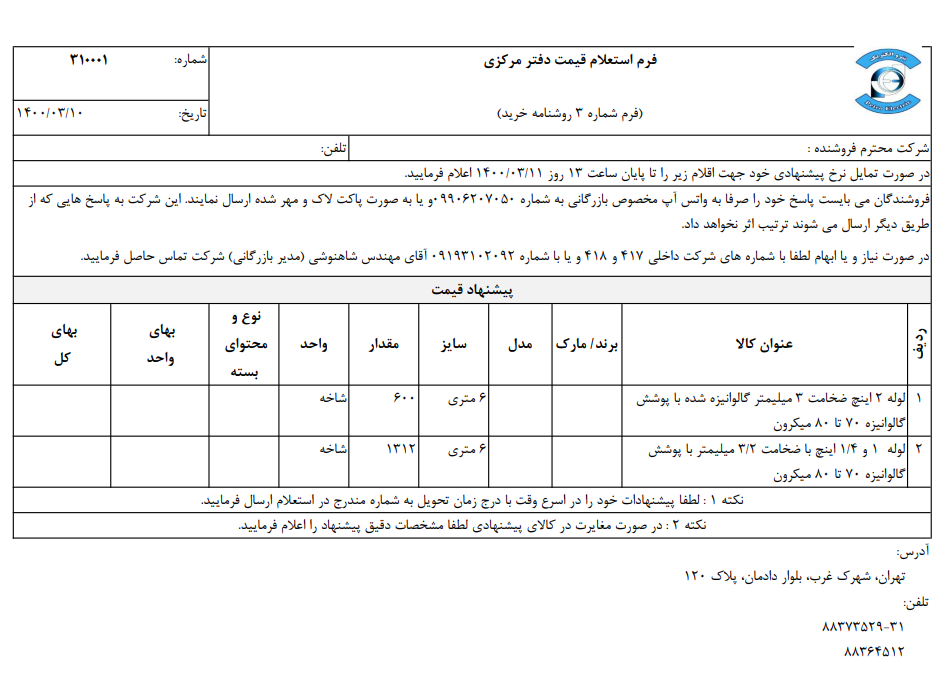 فرم استعلام قیمت دفتر مرکزی

(فرم شماره ۳ روشنامه خرید)

شماره: ۳۱۰۰۰۱

تاریخ: ۱۴۰۰/۰۳/۱۰

شرکت محترم فروشنده :

تلفن:

در صورت تمایل نرخ پیشنهادی خود جهت اقلام زیر را تا پایان ساعت ۱۳ روز ۱۴۰۰/۰۳/۱۱ اعلام فرمایید.

فروشندگان می بایست پاسخ خود را صرفا به واتس آپ مخصوص بازرگانی به شماره ۰۹۹۰۶۲۰۷۰۵۰ و یا به صورت پاکت لاک و مهر شده ارسال نمایند. این شرکت به پاسخ هایی که از طریق دیگر ارسال می شوند ترتیب اثر نخواهد داد.

در صورت نیاز و یا ابهام لطفا با شماره های شرکت داخلی ۴۱۷ و ۴۱۸ و یا با شماره ۰۹۱۹۳۱۰۲۰۹۲ آقای مهندس شاهنوشی (مدیر بازرگانی) شرکت تماس حاصل فرمایید.

پیشنهاد قیمت

| ردیف | عنوان کالا | برند/ مارک | مدل | سایز | مقدار | واحد | نوع و محتوای بسته | بهای واحد | بهای کل |
|---|---|---|---|---|---|---|---|---|---|
| ۱ | لوله ۲ اینچ ضخامت ۳ میلیمتر گالوانیزه شده با پوشش گالوانیزه ۷۰ تا ۸۰ میکرون | | | ۶ متری | ۶۰۰ | شاخه | | | |
| ۲ | لوله ۱ و ۱/۴ اینچ با ضخامت ۳/۲ میلیمتر با پوشش گالوانیزه ۷۰ تا ۸۰ میکرون | | | ۶ متری | ۱۳۱۲ | شاخه | | | |

نکته ۱ : لطفا پیشنهادات خود را در اسرع وقت با درج زمان تحویل به شماره مندرج در استعلام ارسال فرمایید.

نکته ۲ : در صورت مغایرت در کالای پیشنهادی لطفا مشخصات دقیق پیشنهاد را اعلام فرمایید.

آدرس:

تهران، شهرک غرب، بلوار دادمان، پلاک ۱۲۰

تلفن:

۸۸۳۷۳۵۲۹-۳۱

۸۸۳۶۴۵۱۲